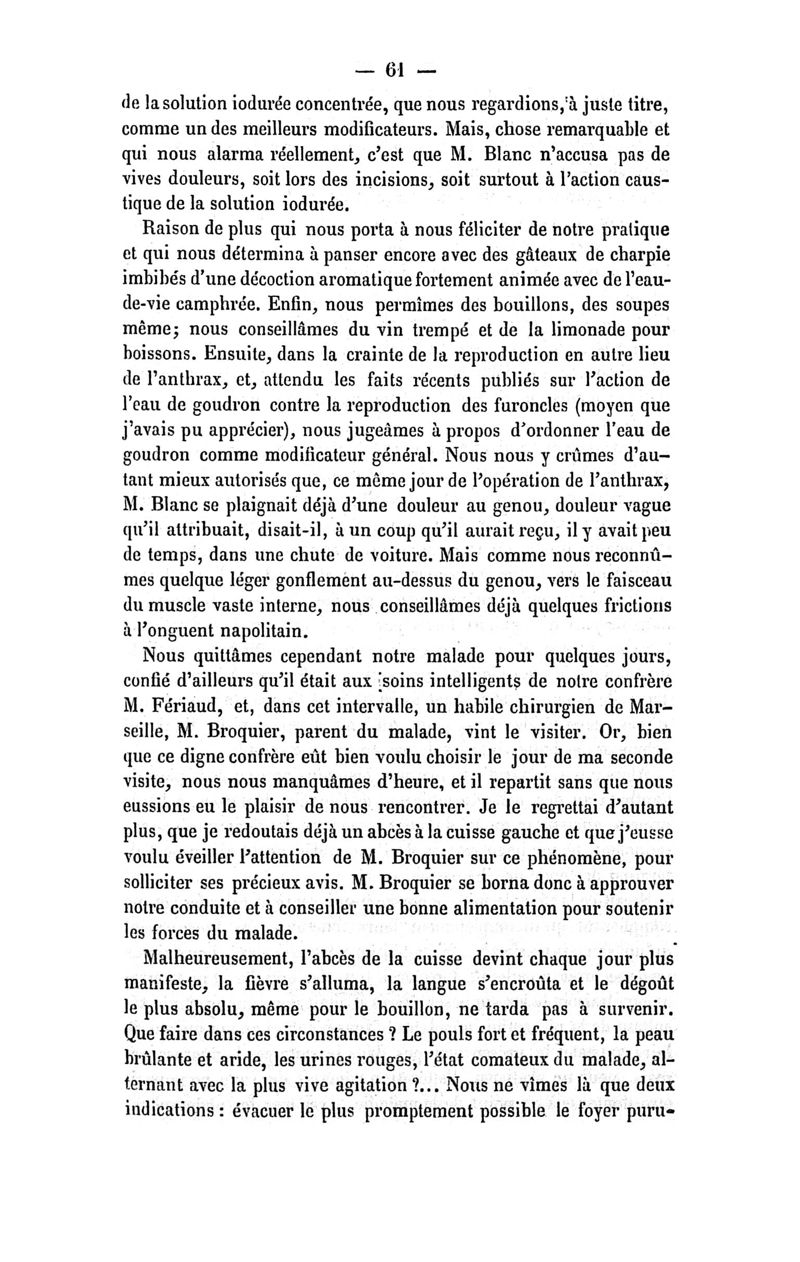 — 61 —

de la solution iodurée concentrée, que nous regardions, à juste titre, comme un des meilleurs modificateurs. Mais, chose remarquable et qui nous alarma réellement, c'est que M. Blanc n'accusa pas de vives douleurs, soit lors des incisions, soit surtout à l'action caustique de la solution iodurée.

Raison de plus qui nous porta à nous féliciter de notre pratique et qui nous détermina à panser encore avec des gâteaux de charpie imbibés d'une décoction aromatique fortement animée avec de l'eau-de-vie camphrée. Enfin, nous permîmes des bouillons, des soupes même; nous conseillâmes du vin trempé et de la limonade pour boissons. Ensuite, dans la crainte de la reproduction en autre lieu de l'anthrax, et, attendu les faits récents publiés sur l'action de l'eau de goudron contre la reproduction des furoncles (moyen que j'avais pu apprécier), nous jugeâmes à propos d'ordonner l'eau de goudron comme modificateur général. Nous nous y crûmes d'autant mieux autorisés que, ce même jour de l'opération de l'anthrax, M. Blanc se plaignait déjà d'une douleur au genou, douleur vague qu'il attribuait, disait-il, à un coup qu'il aurait reçu, il y avait peu de temps, dans une chute de voiture. Mais comme nous reconnûmes quelque léger gonflement au-dessus du genou, vers le faisceau du muscle vaste interne, nous conseillâmes déjà quelques frictions à l'onguent napolitain.

Nous quittâmes cependant notre malade pour quelques jours, confié d'ailleurs qu'il était aux soins intelligents de notre confrère M. Fériaud, et, dans cet intervalle, un habile chirurgien de Marseille, M. Broquier, parent du malade, vint le visiter. Or, bien que ce digne confrère eût bien voulu choisir le jour de ma seconde visite, nous nous manquâmes d'heure, et il repartit sans que nous eussions eu le plaisir de nous rencontrer. Je le regrettai d'autant plus, que je redoutais déjà un abcès à la cuisse gauche et que j'eusse voulu éveiller l'attention de M. Broquier sur ce phénomène, pour solliciter ses précieux avis. M. Broquier se borna donc à approuver notre conduite et à conseiller une bonne alimentation pour soutenir les forces du malade.

Malheureusement, l'abcès de la cuisse devint chaque jour plus manifeste, la fièvre s'alluma, la langue s'encroûta et le dégoût le plus absolu, même pour le bouillon, ne tarda pas à survenir. Que faire dans ces circonstances ? Le pouls fort et fréquent, la peau brûlante et aride, les urines rouges, l'état comateux du malade, alternant avec la plus vive agitation ?... Nous ne vîmes là que deux indications : évacuer le plus promptement possible le foyer puru-